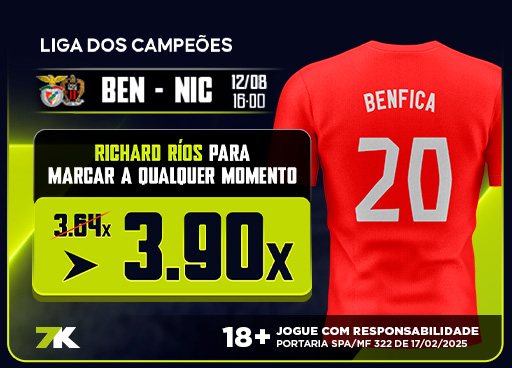 LIGA DOS CAMPEÕES

BEN - NIC 12/08 16:00

RICHARD RÍOS PARA MARCAR A QUALQUER MOMENTO

3.64x

3.90x

BENFICA

20

7K

18+ JOGUE COM RESPONSABILIDADE
PORTARIA SPA/MF 322 DE 17/02/2025